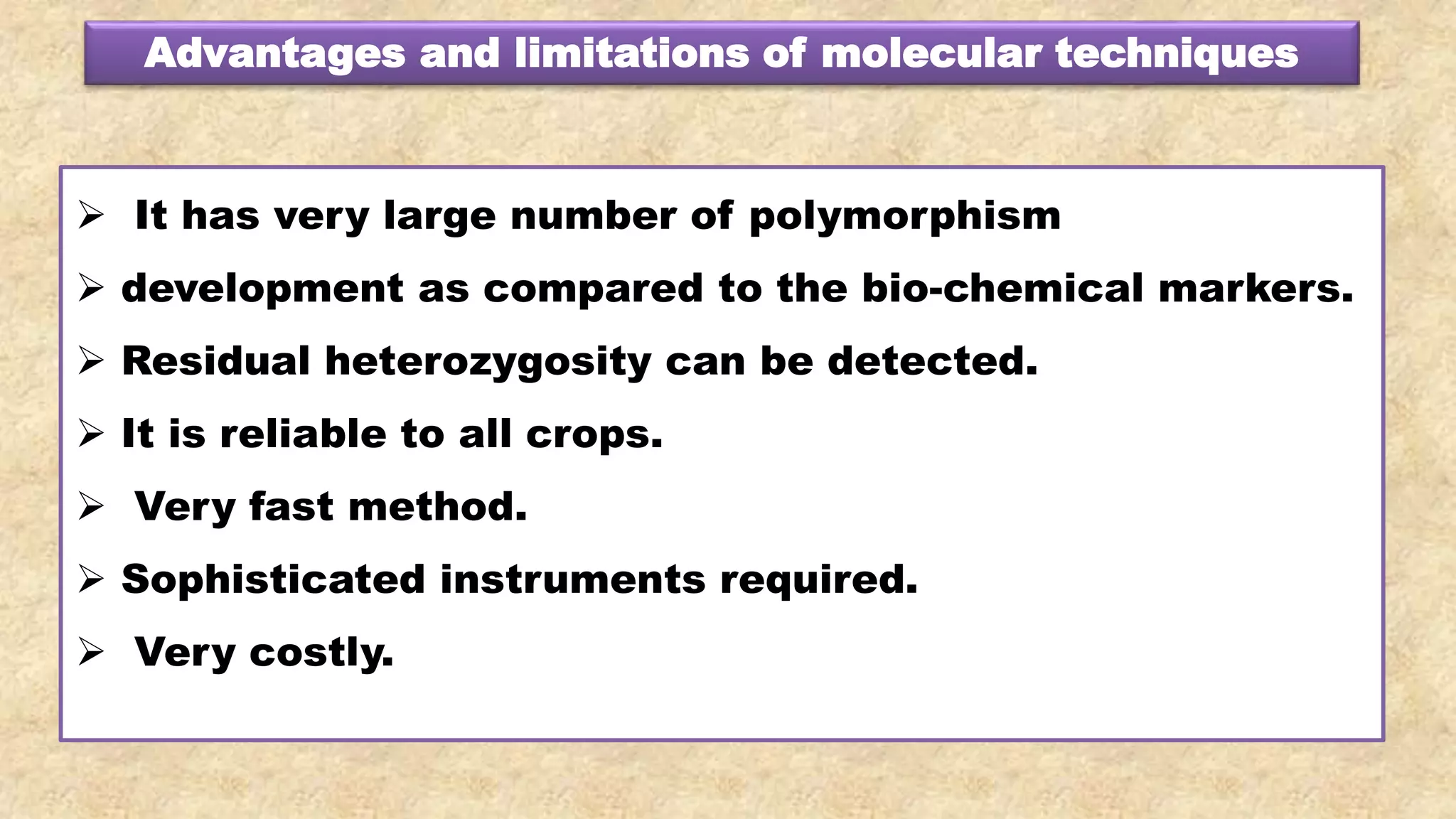 Advantages and limitations of molecular techniques

➢ It has very large number of polymorphism

➢ development as compared to the bio-chemical markers.

➢ Residual heterozygosity can be detected.

➢ It is reliable to all crops.

➢ Very fast method.

➢ Sophisticated instruments required.

➢ Very costly.